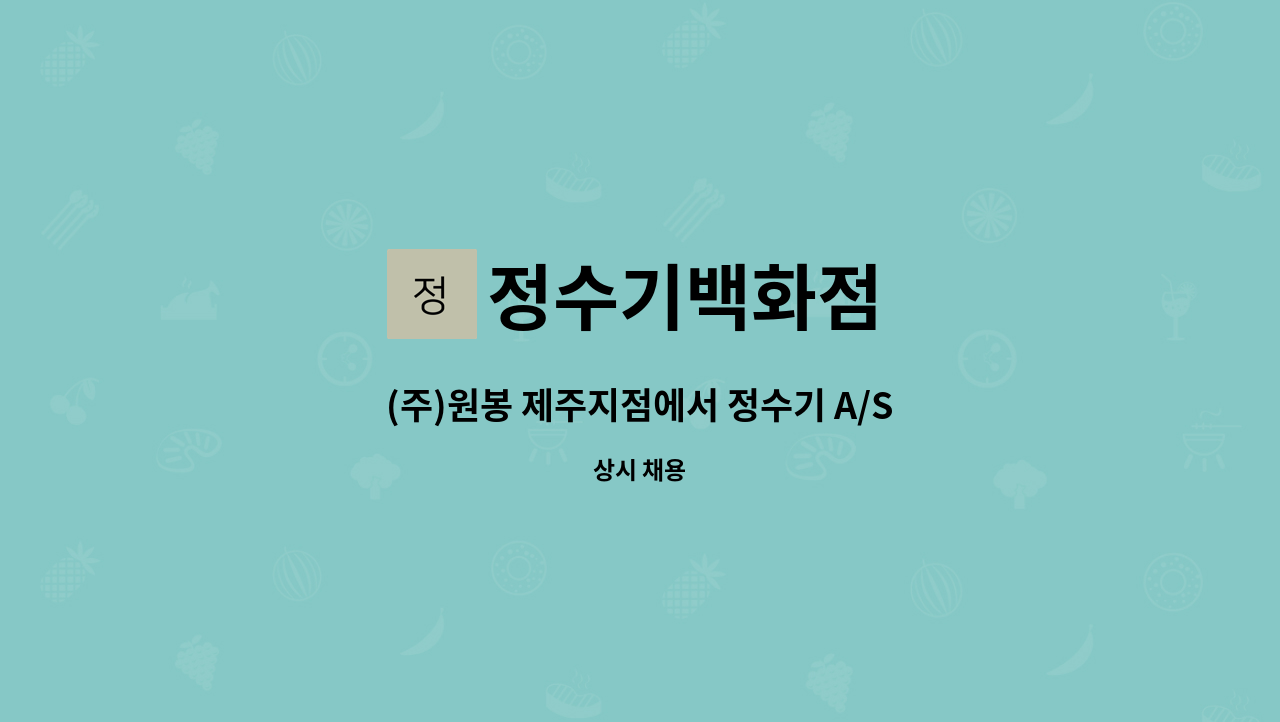 정

정수기백화점

(주)원봉 제주지점에서 정수기 A/S

상시 채용